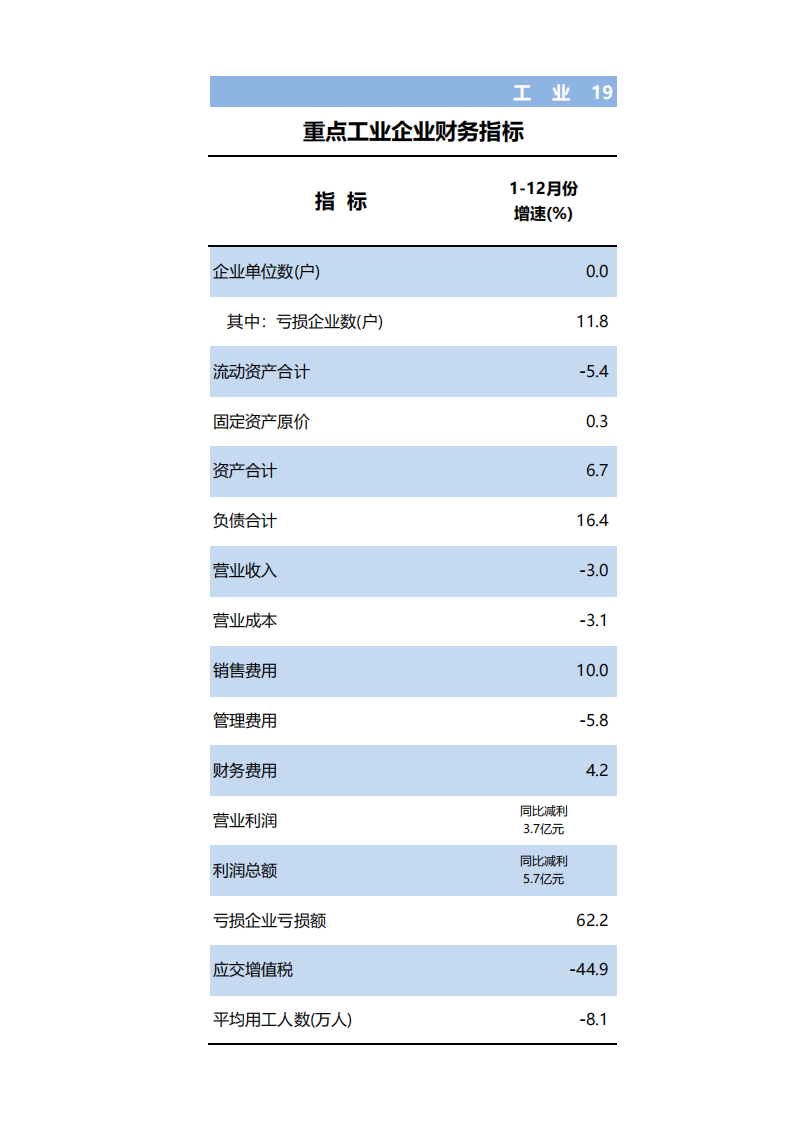 工 业 19

重点工业企业财务指标

| 指 标 | 1-12月份 增速(%) |
|---|---|
| 企业单位数(户) | 0.0 |
| 其中：亏损企业数(户) | 11.8 |
| 流动资产合计 | -5.4 |
| 固定资产原价 | 0.3 |
| 资产合计 | 6.7 |
| 负债合计 | 16.4 |
| 营业收入 | -3.0 |
| 营业成本 | -3.1 |
| 销售费用 | 10.0 |
| 管理费用 | -5.8 |
| 财务费用 | 4.2 |
| 营业利润 | 同比减利 3.7亿元 |
| 利润总额 | 同比减利 5.7亿元 |
| 亏损企业亏损额 | 62.2 |
| 应交增值税 | -44.9 |
| 平均用工人数(万人) | -8.1 |